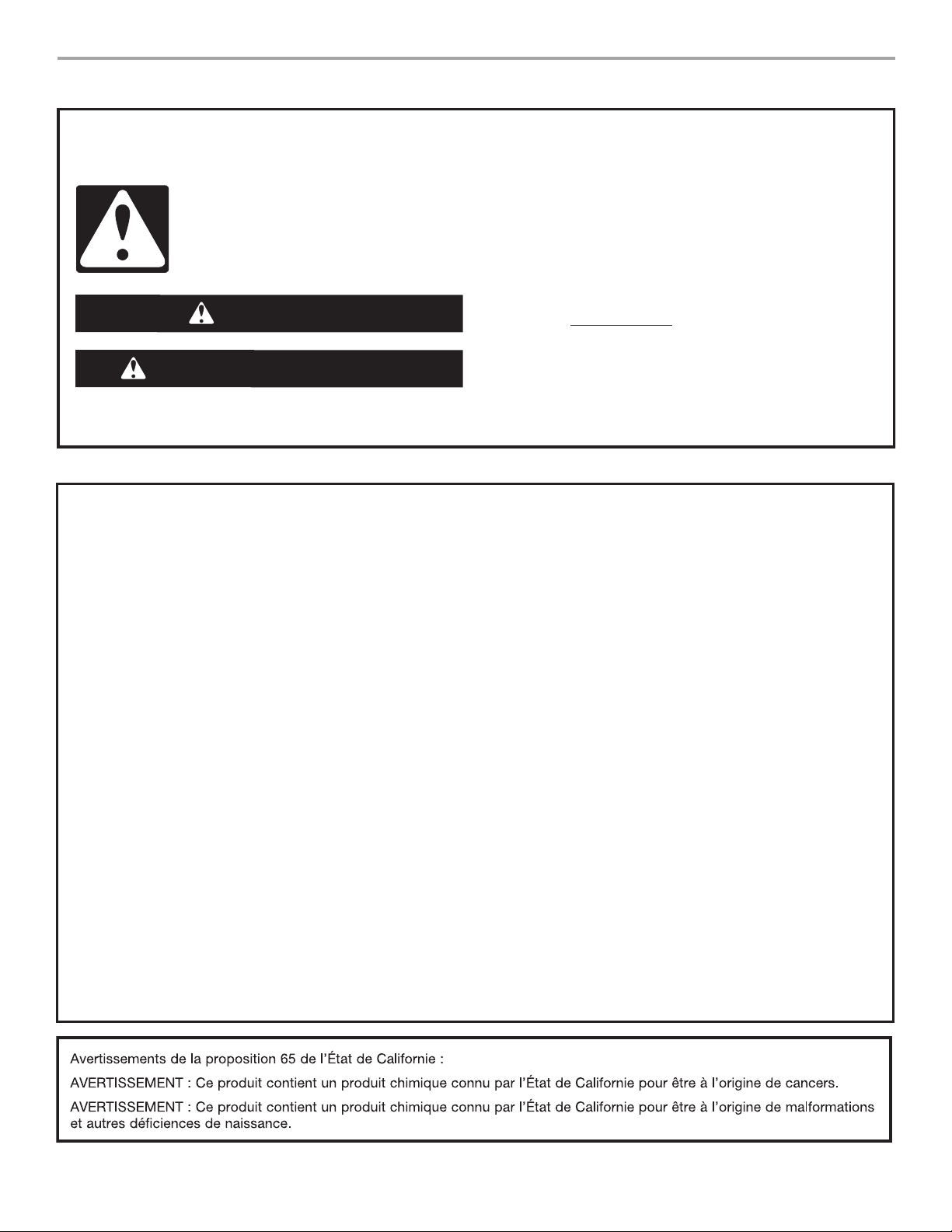 Avertissements de la proposition 65 de l'État de Californie :

AVERTISSEMENT : Ce produit contient un produit chimique connu par l'État de Californie pour être à l'origine de cancers.

AVERTISSEMENT : Ce produit contient un produit chimique connu par l'État de Californie pour être à l'origine de malformations et autres déficiences de naissance.